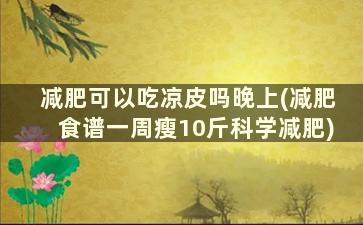 减肥可以吃凉皮吗晚上(减肥食谱一周瘦10斤科学减肥)